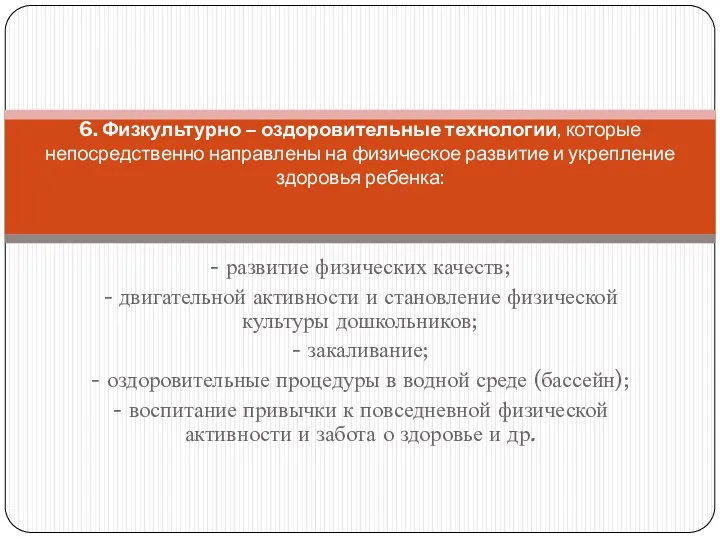 6. Физкультурно – оздоровительные технологии, которые непосредственно направлены на физическое развитие и укрепление здоровья ребенка:

- развитие физических качеств;
- двигательной активности и становление физической культуры дошкольников;
- закаливание;
- оздоровительные процедуры в водной среде (бассейн);
- воспитание привычки к повседневной физической активности и забота о здоровье и др.